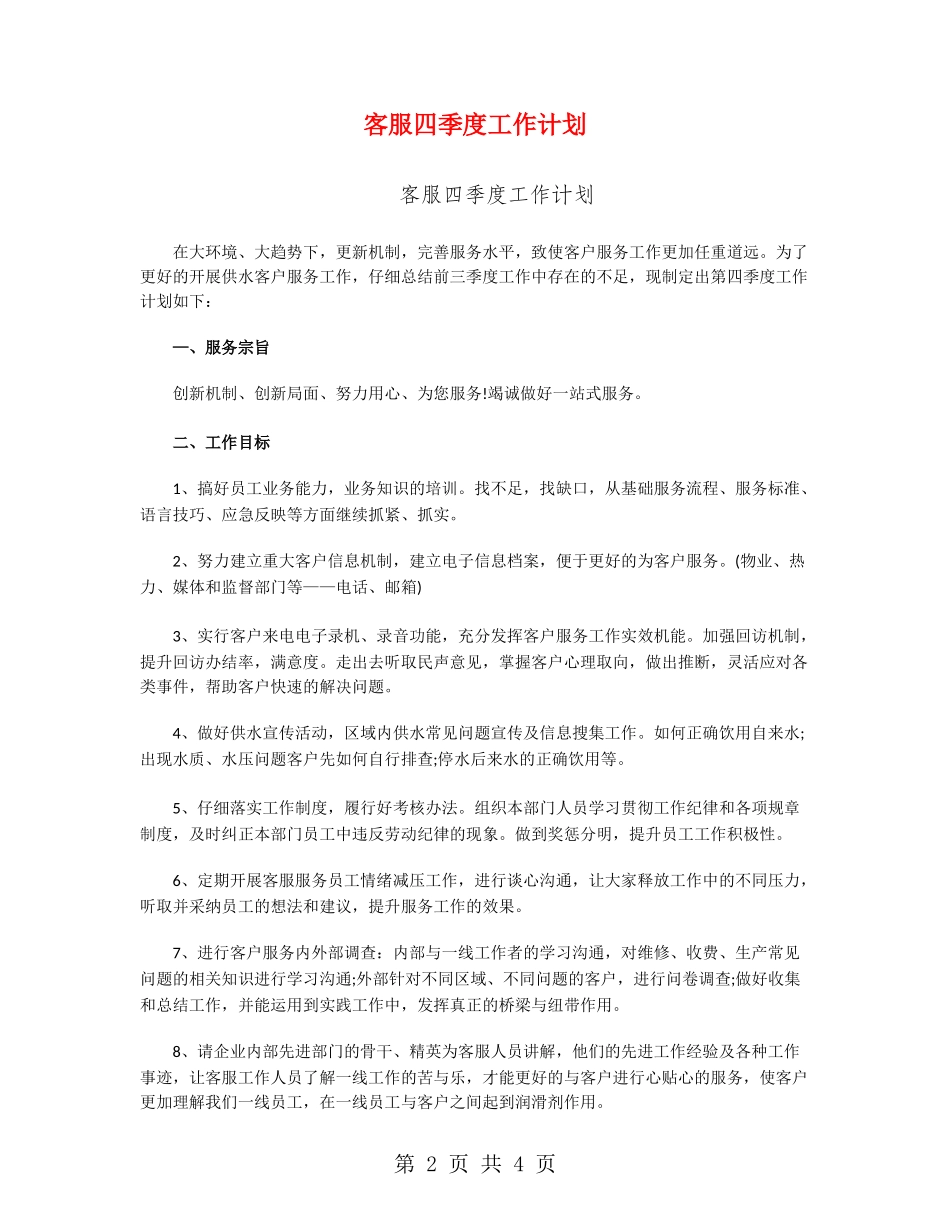 客服四季度工作计划

客服四季度工作计划

在大环境、大趋势下，更新机制，完善服务水平，致使客户服务工作更加任重道远。为了更好的开展供水客户服务工作，仔细总结前三季度工作中存在的不足，现制定出第四季度工作计划如下：

一、服务宗旨

创新机制、创新局面、努力用心、为您服务!竭诚做好一站式服务。

二、工作目标

1、搞好员工业务能力，业务知识的培训。找不足，找缺口，从基础服务流程、服务标准、语言技巧、应急反映等方面继续抓紧、抓实。

2、努力建立重大客户信息机制，建立电子信息档案，便于更好的为客户服务。(物业、热力、媒体和监督部门等——电话、邮箱)

3、实行客户来电电子录机、录音功能，充分发挥客户服务工作实效机能。加强回访机制，提升回访办结率，满意度。走出去听取民声意见，掌握客户心理取向，做出推断，灵活应对各类事件，帮助客户快速的解决问题。

4、做好供水宣传活动，区域内供水常见问题宣传及信息搜集工作。如何正确饮用自来水;出现水质、水压问题客户先如何自行排查;停水后来水的正确饮用等。

5、仔细落实工作制度，履行好考核办法。组织本部门人员学习贯彻工作纪律和各项规章制度，及时纠正本部门员工中违反劳动纪律的现象。做到奖惩分明，提升员工工作积极性。

6、定期开展客服服务员工情绪减压工作，进行谈心沟通，让大家释放工作中的不同压力，听取并采纳员工的想法和建议，提升服务工作的效果。

7、进行客户服务内外部调查：内部与一线工作者的学习沟通，对维修、收费、生产常见问题的相关知识进行学习沟通;外部针对不同区域、不同问题的客户，进行问卷调查;做好收集和总结工作，并能运用到实践工作中，发挥真正的桥梁与纽带作用。

8、请企业内部先进部门的骨干、精英为客服人员讲解，他们的先进工作经验及各种工作事迹，让客服工作人员了解一线工作的苦与乐，才能更好的与客户进行心贴心的服务，使客户更加理解我们一线员工，在一线员工与客户之间起到润滑剂作用。

第 2 页 共 4 页